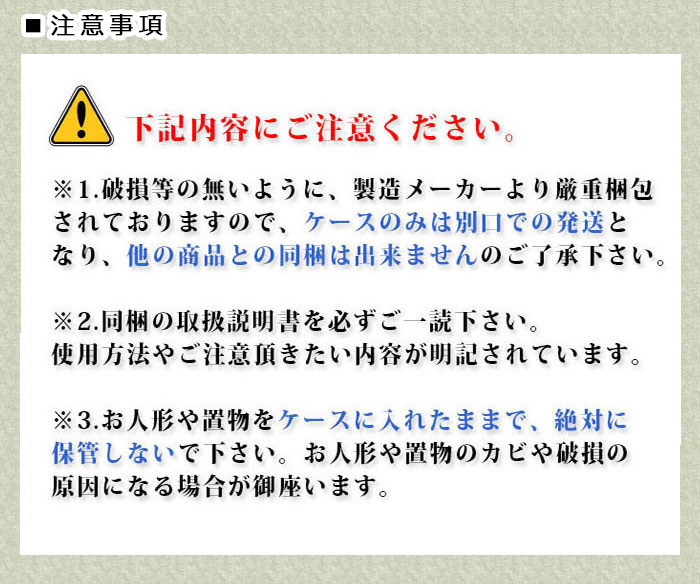 ■注意事項

下記内容にご注意ください。

※1.破損等の無いように、製造メーカーより厳重梱包されておりますので、ケースのみは別口での発送となり、他の商品との同梱は出来ませんのご了承下さい。

※2.同梱の取扱説明書を必ずご一読下さい。
使用方法やご注意頂きたい内容が明記されています。

※3.お人形や置物をケースに入れたままで、絶対に保管しないで下さい。お人形や置物のカビや破損の原因になる場合が御座います。